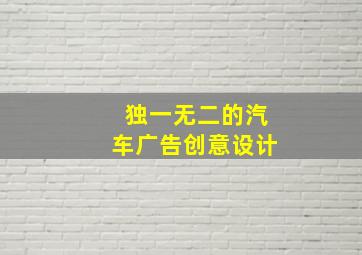 独一无二的汽车广告创意设计